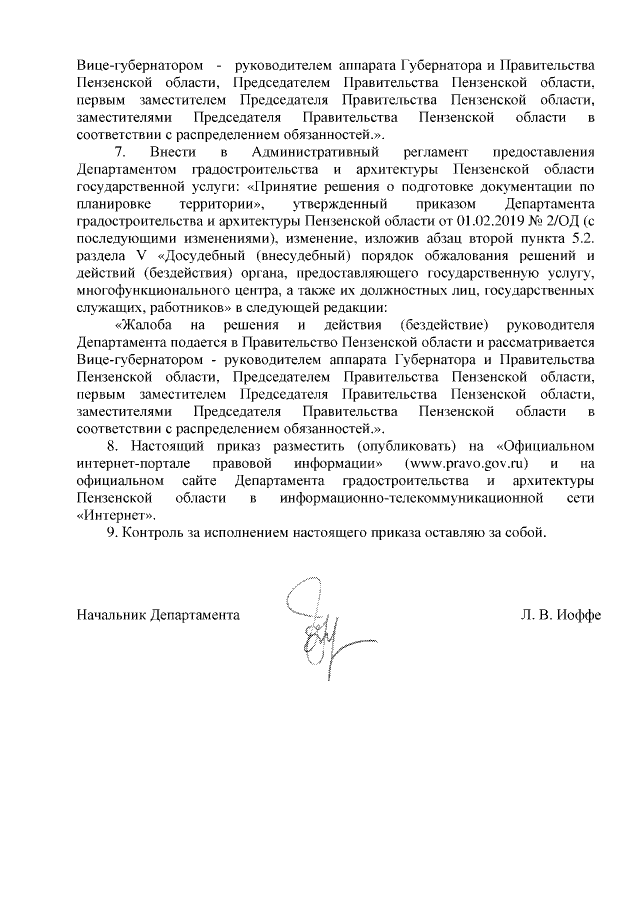 Вице-губернатором - руководителем аппарата Губернатора и Правительства Пензенской области, Председателем Правительства Пензенской области, первым заместителем Председателя Правительства Пензенской области, заместителями Председателя Правительства Пензенской области в соответствии с распределением обязанностей.».

7. Внести в Административный регламент предоставления Департаментом градостроительства и архитектуры Пензенской области государственной услуги: «Принятие решения о подготовке документации по планировке территории», утвержденный приказом Департамента градостроительства и архитектуры Пензенской области от 01.02.2019 № 2/ОД (с последующими изменениями), изменение, изложив абзац второй пункта 5.2. раздела V «Досудебный (внесудебный) порядок обжалования решений и действий (бездействия) органа, предоставляющего государственную услугу, многофункционального центра, а также их должностных лиц, государственных служащих, работников» в следующей редакции:

«Жалоба на решения и действия (бездействие) руководителя Департамента подается в Правительство Пензенской области и рассматривается Вице-губернатором - руководителем аппарата Губернатора и Правительства Пензенской области, Председателем Правительства Пензенской области, первым заместителем Председателя Правительства Пензенской области, заместителями Председателя Правительства Пензенской области в соответствии с распределением обязанностей.».

8. Настоящий приказ разместить (опубликовать) на «Официальном интернет-портале правовой информации» (www.pravo.gov.ru) и на официальном сайте Департамента градостроительства и архитектуры Пензенской области в информационно-телекоммуникационной сети «Интернет».

9. Контроль за исполнением настоящего приказа оставляю за собой.

Начальник Департамента Л. В. Иоффе